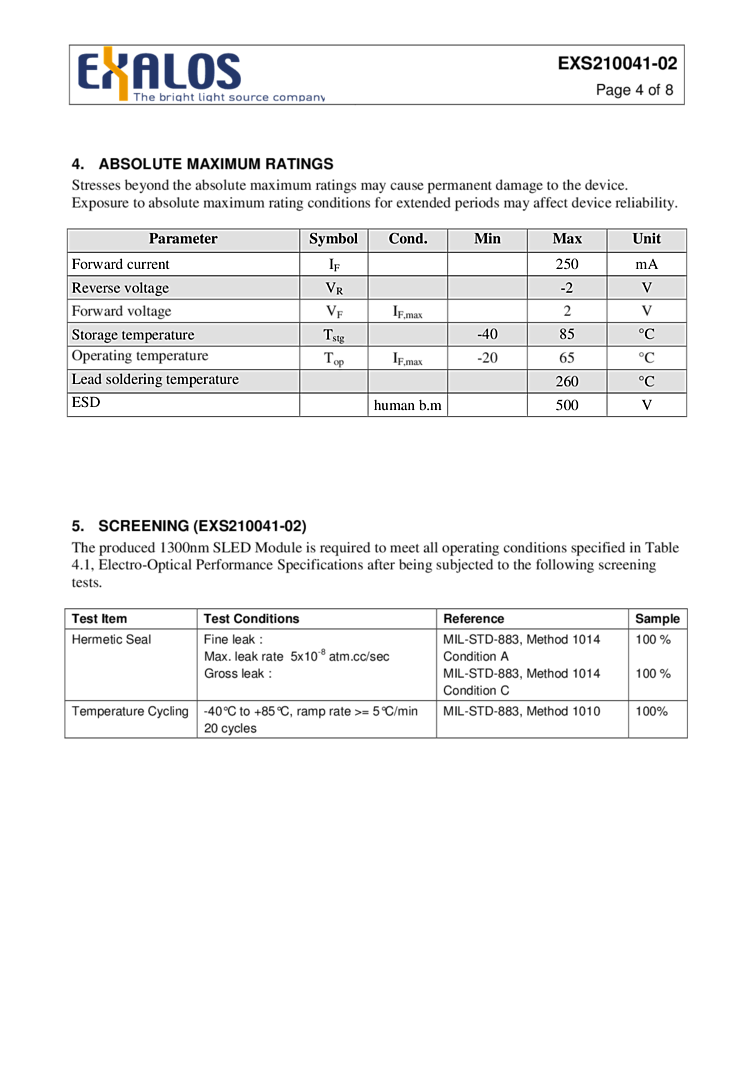 EXALOS
The bright light source company

EXS210041-02
Page 4 of 8

4. ABSOLUTE MAXIMUM RATINGS

Stresses beyond the absolute maximum ratings may cause permanent damage to the device. Exposure to absolute maximum rating conditions for extended periods may affect device reliability.

| Parameter | Symbol | Cond. | Min | Max | Unit |
|---|---|---|---|---|---|
| Forward current | $I_F$ | | | 250 | mA |
| Reverse voltage | $V_R$ | | | -2 | V |
| Forward voltage | $V_F$ | $I_{F,max}$ | | 2 | V |
| Storage temperature | $T_{stg}$ | | -40 | 85 | °C |
| Operating temperature | $T_{op}$ | $I_{F,max}$ | -20 | 65 | °C |
| Lead soldering temperature | | | | 260 | °C |
| ESD | | human b.m | | 500 | V |

5. SCREENING (EXS210041-02)

The produced 1300nm SLED Module is required to meet all operating conditions specified in Table 4.1, Electro-Optical Performance Specifications after being subjected to the following screening tests.

| Test Item | Test Conditions | Reference | Sample |
|---|---|---|---|
| Hermetic Seal | Fine leak : Max. leak rate $5x10^{-8}$ atm.cc/sec Gross leak : | MIL-STD-883, Method 1014 Condition A MIL-STD-883, Method 1014 Condition C | 100 % 100 % |
| Temperature Cycling | -40°C to +85°C, ramp rate >= 5°C/min 20 cycles | MIL-STD-883, Method 1010 | 100% |